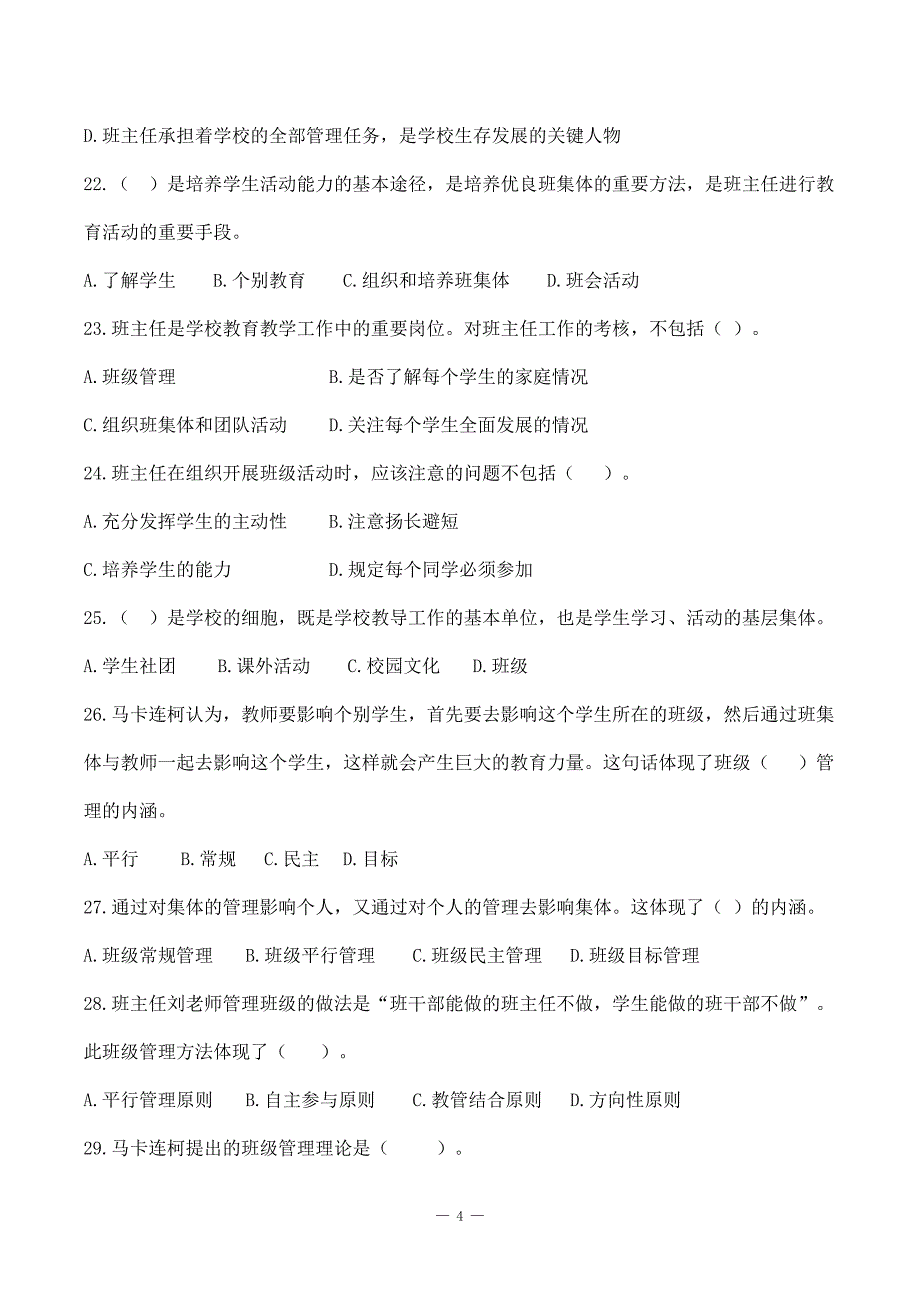 D.班主任承担着学校的全部管理任务，是学校生存发展的关键人物

22.（ ）是培养学生活动能力的基本途径，是培养优良班集体的重要方法，是班主任进行教育活动的重要手段。

A.了解学生　B.个别教育　C.组织和培养班集体　D.班会活动

23.班主任是学校教育教学工作中的重要岗位。对班主任工作的考核，不包括（ ）。

A.班级管理　B.是否了解每个学生的家庭情况

C.组织班集体和团队活动　D.关注每个学生全面发展的情况

24.班主任在组织开展班级活动时，应该注意的问题不包括（ ）。

A.充分发挥学生的主动性　B.注意扬长避短

C.培养学生的能力　D.规定每个同学必须参加

25.（ ）是学校的细胞，既是学校教导工作的基本单位，也是学生学习、活动的基层集体。

A.学生社团　B.课外活动　C.校园文化　D.班级

26.马卡连柯认为，教师要影响个别学生，首先要去影响这个学生所在的班级，然后通过班集体与教师一起去影响这个学生，这样就会产生巨大的教育力量。这句话体现了班级（ ）管理的内涵。

A.平行　B.常规　C.民主　D.目标

27.通过对集体的管理影响个人，又通过对个人的管理去影响集体。这体现了（ ）的内涵。

A.班级常规管理　B.班级平行管理　C.班级民主管理　D.班级目标管理

28.班主任刘老师管理班级的做法是“班干部能做的班主任不做，学生能做的班干部不做”。此班级管理方法体现了（ ）。

A.平行管理原则　B.自主参与原则　C.教管结合原则　D.方向性原则

29.马卡连柯提出的班级管理理论是（ ）。

— 4 —